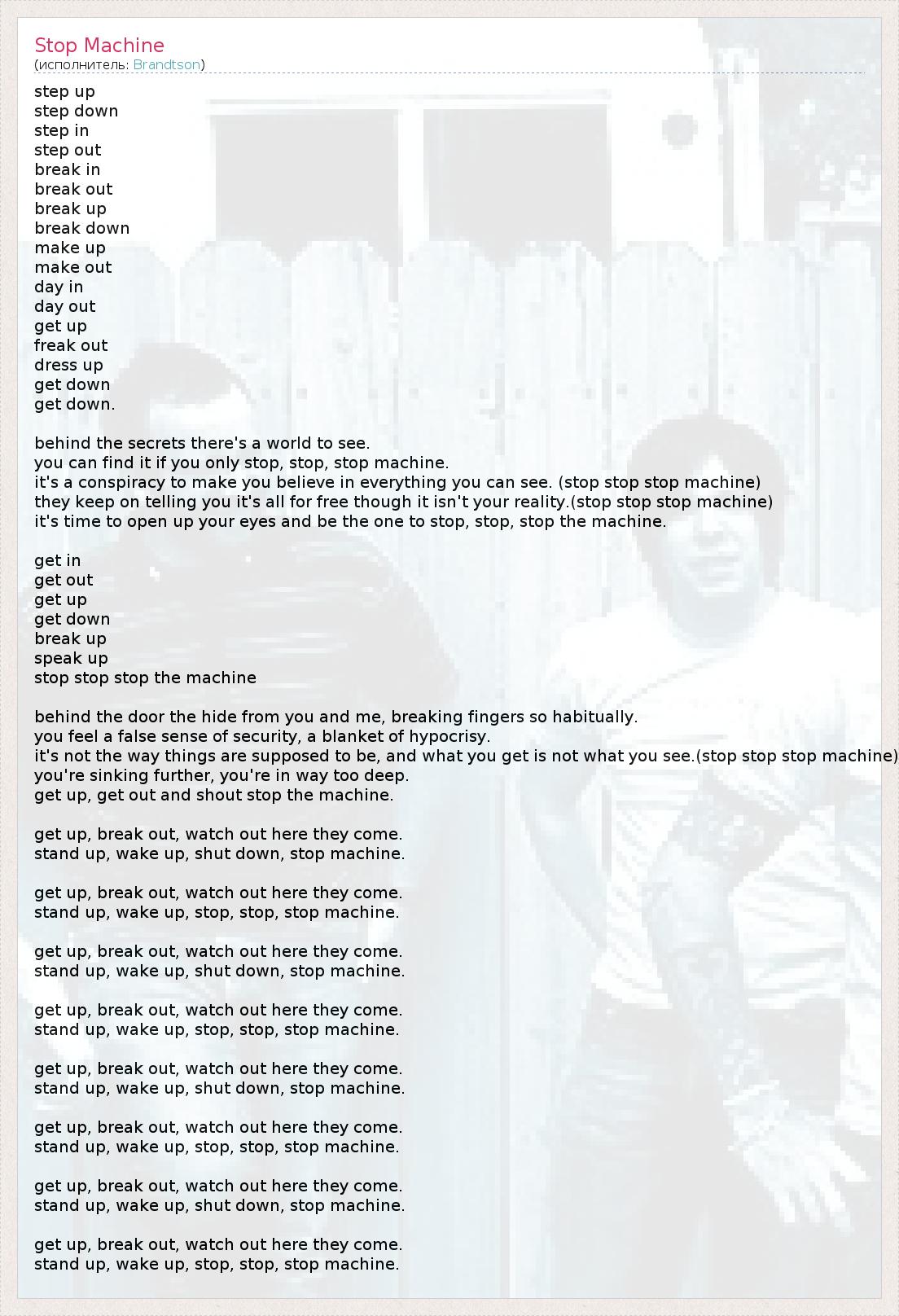 Stop Machine
(исполнитель: Brandtson)

step up
step down
step in
step out
break in
break out
break up
break down
make up
make out
day in
day out
get up
freak out
dress up
get down
get down.

behind the secrets there's a world to see.
you can find it if you only stop, stop, stop machine.
it's a conspiracy to make you believe in everything you can see. (stop stop stop machine)
they keep on telling you it's all for free though it isn't your reality.(stop stop stop machine)
it's time to open up your eyes and be the one to stop, stop, stop the machine.

get in
get out
get up
get down
break up
speak up
stop stop stop the machine

behind the door the hide from you and me, breaking fingers so habitually.
you feel a false sense of security, a blanket of hypocrisy.
it's not the way things are supposed to be, and what you get is not what you see.(stop stop stop machine)
you're sinking further, you're in way too deep.
get up, get out and shout stop the machine.

get up, break out, watch out here they come.
stand up, wake up, shut down, stop machine.

get up, break out, watch out here they come.
stand up, wake up, stop, stop, stop machine.

get up, break out, watch out here they come.
stand up, wake up, shut down, stop machine.

get up, break out, watch out here they come.
stand up, wake up, stop, stop, stop machine.

get up, break out, watch out here they come.
stand up, wake up, shut down, stop machine.

get up, break out, watch out here they come.
stand up, wake up, stop, stop, stop machine.

get up, break out, watch out here they come.
stand up, wake up, shut down, stop machine.

get up, break out, watch out here they come.
stand up, wake up, stop, stop, stop machine.